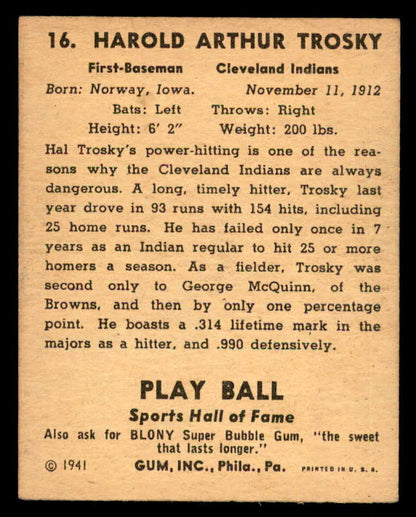 16. HAROLD ARTHUR TROSKY

First-Baseman Cleveland Indians
Born: Norway, Iowa. November 11, 1912
Bats: Left Throws: Right
Height: 6' 2" Weight: 200 lbs.

Hal Trosky's power-hitting is one of the reasons why the Cleveland Indians are always dangerous. A long, timely hitter, Trosky last year drove in 93 runs with 154 hits, including 25 home runs. He has failed only once in 7 years as an Indian regular to hit 25 or more homers a season. As a fielder, Trosky was second only to George McQuinn, of the Browns, and then by only one percentage point. He boasts a .314 lifetime mark in the majors as a hitter, and .990 defensively.

PLAY BALL
Sports Hall of Fame
Also ask for BLONY Super Bubble Gum, "the sweet that lasts longer."
© 1941 GUM, INC., Phila., Pa. PRINTED IN U. S. A.